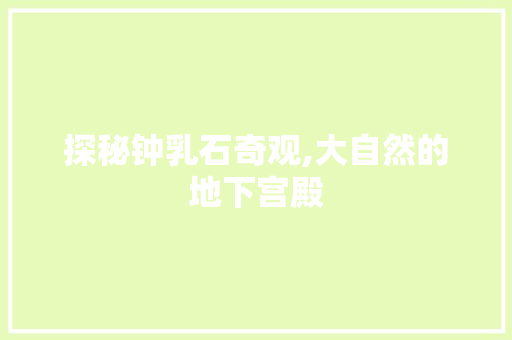 探秘钟乳石奇观,大自然的地下宫殿